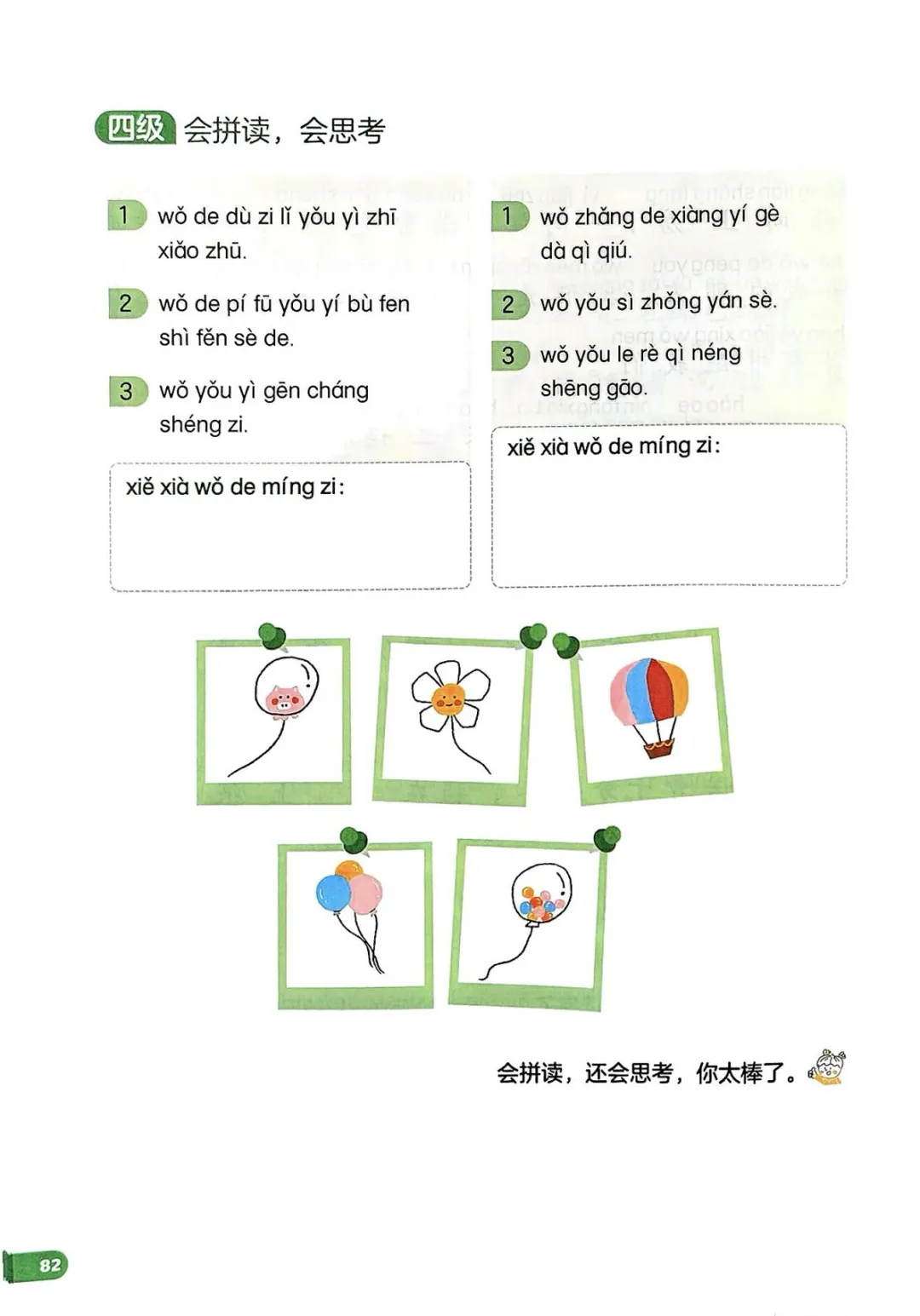 四级 会拼读，会思考

1 wǒ de dù zi lǐ yǒu yì zhī xiǎo zhū.

2 wǒ de pí fū yǒu yí bù fen shì fěn sè de.

3 wǒ yǒu yì gēn cháng shéng zi.

xiě xià wǒ de míng zi:

1 wǒ zhǎng de xiàng yí gè dà qì qiú.

2 wǒ yǒu sì zhǒng yán sè.

3 wǒ yǒu le rè qì néng shēng gāo.

xiě xià wǒ de míng zi:

会拼读，还会思考，你太棒了。

82